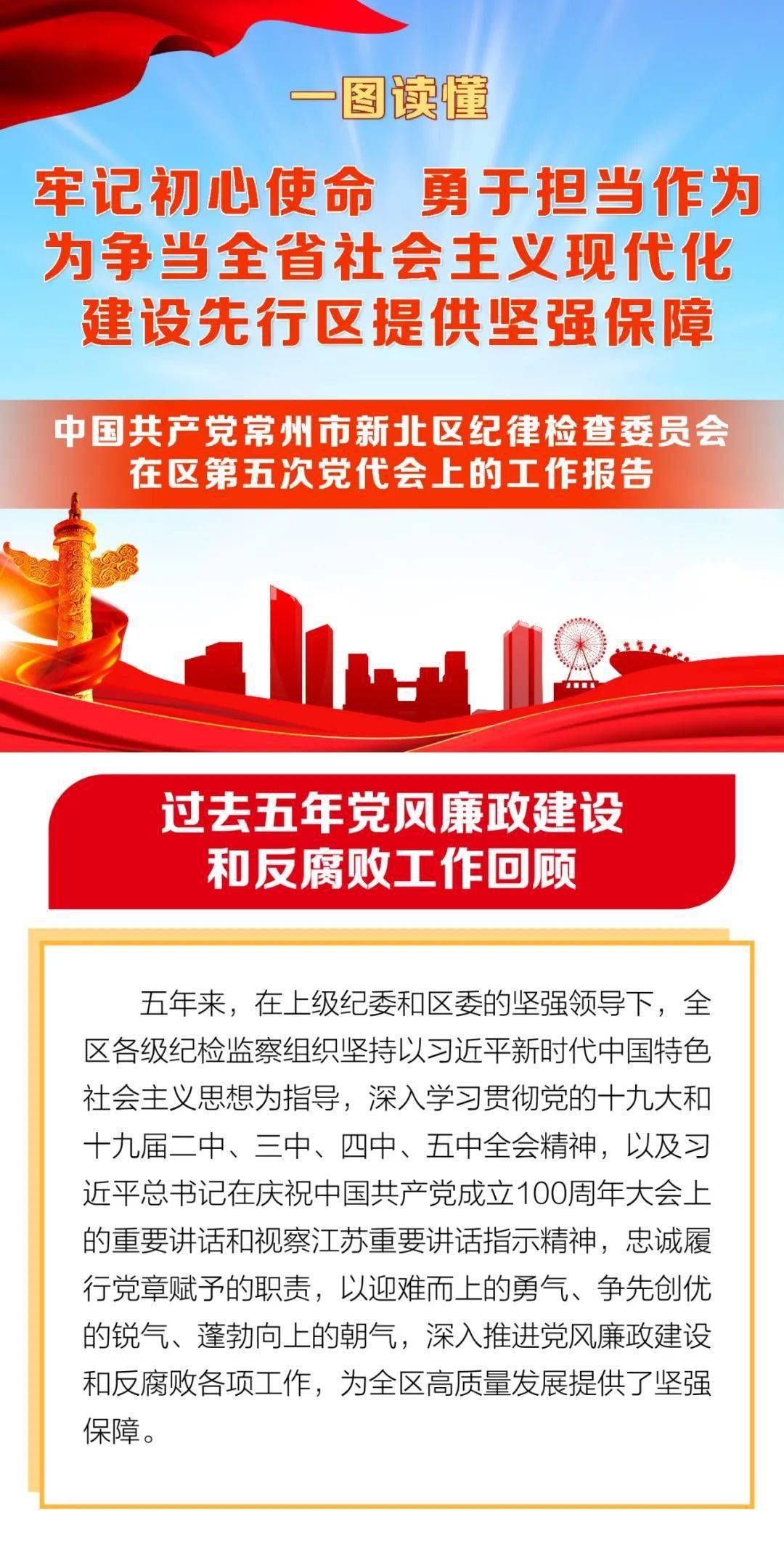 一图读懂

牢记初心使命　勇于担当作为
为争当全省社会主义现代化
建设先行区提供坚强保障

中国共产党常州市新北区纪律检查委员会
在区第五次党代会上的工作报告

过去五年党风廉政建设
和反腐败工作回顾

五年来，在上级纪委和区委的坚强领导下，全区各级纪检监察组织坚持以习近平新时代中国特色社会主义思想为指导，深入学习贯彻党的十九大和十九届二中、三中、四中、五中全会精神，以及习近平总书记在庆祝中国共产党成立100周年大会上的重要讲话和视察江苏重要讲话指示精神，忠诚履行党章赋予的职责，以迎难而上的勇气、争先创优的锐气、蓬勃向上的朝气，深入推进党风廉政建设和反腐败各项工作，为全区高质量发展提供了坚强保障。